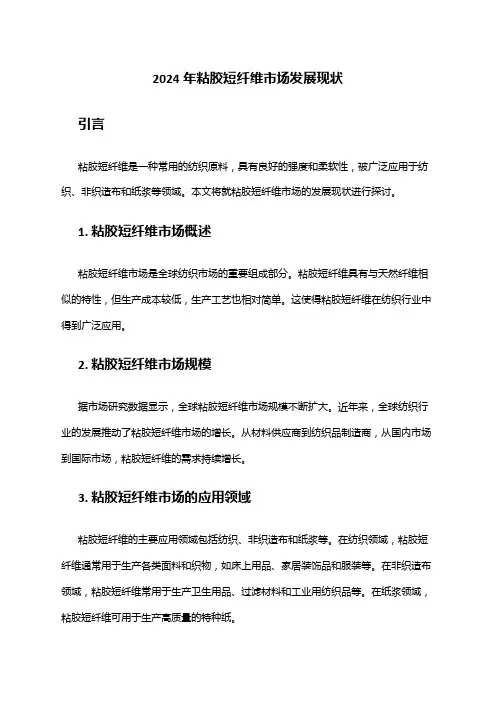 2024 年粘胶短纤维市场发展现状

引言

粘胶短纤维是一种常用的纺织原料，具有良好的强度和柔软性，被广泛应用于纺织、非织造布和纸浆等领域。本文将就粘胶短纤维市场的发展现状进行探讨。

1. 粘胶短纤维市场概述

粘胶短纤维市场是全球纺织市场的重要组成部分。粘胶短纤维具有与天然纤维相似的特性，但生产成本较低，生产工艺也相对简单。这使得粘胶短纤维在纺织行业中得到广泛应用。

2. 粘胶短纤维市场规模

据市场研究数据显示，全球粘胶短纤维市场规模不断扩大。近年来，全球纺织行业的发展推动了粘胶短纤维市场的增长。从材料供应商到纺织品制造商，从国内市场到国际市场，粘胶短纤维的需求持续增长。

3. 粘胶短纤维市场的应用领域

粘胶短纤维的主要应用领域包括纺织、非织造布和纸浆等。在纺织领域，粘胶短纤维通常用于生产各类面料和织物，如床上用品、家居装饰品和服装等。在非织造布领域，粘胶短纤维常用于生产卫生用品、过滤材料和工业用纺织品等。在纸浆领域，粘胶短纤维可用于生产高质量的特种纸。